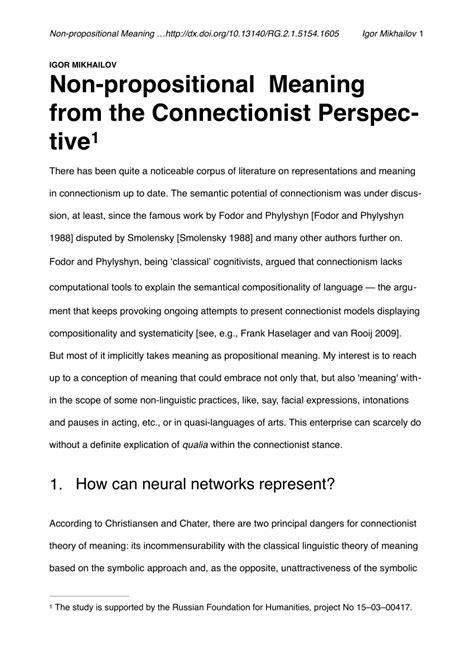 Non-propositional Meaning …http://dx.doi.org/10.13140/RG.2.1.5154.1605 Igor Mikhailov 1

IGOR MIKHAILOV

Non-propositional Meaning from the Connectionist Perspective$^1$

There has been quite a noticeable corpus of literature on representations and meaning in connectionism up to date. The semantic potential of connectionism was under discussion, at least, since the famous work by Fodor and Phylyshyn [Fodor and Phylyshyn 1988] disputed by Smolensky [Smolensky 1988] and many other authors further on. Fodor and Phylyshyn, being 'classical' cognitivists, argued that connectionism lacks computational tools to explain the semantical compositionality of language — the argument that keeps provoking ongoing attempts to present connectionist models displaying compositionality and systematicity [see, e.g., Frank Haselager and van Rooij 2009]. But most of it implicitly takes meaning as propositional meaning. My interest is to reach up to a conception of meaning that could embrace not only that, but also 'meaning' within the scope of some non-linguistic practices, like, say, facial expressions, intonations and pauses in acting, etc., or in quasi-languages of arts. This enterprise can scarcely do without a definite explication of qualia within the connectionist stance.

1. How can neural networks represent?

According to Christiansen and Chater, there are two principal dangers for connectionist theory of meaning: its incommensurability with the classical linguistic theory of meaning based on the symbolic approach and, as the opposite, unattractiveness of the symbolic

$^1$ The study is supported by the Russian Foundation for Humanities, project No 15–03–00417.